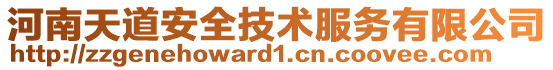 河南天道安全技术服务有限公司
http://zzgenehoward1.cn.coovee.com